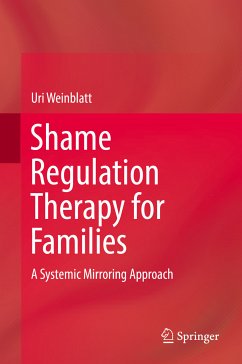 Uri Weinblatt

Shame Regulation Therapy for Families

A Systemic Mirroring Approach

Springer